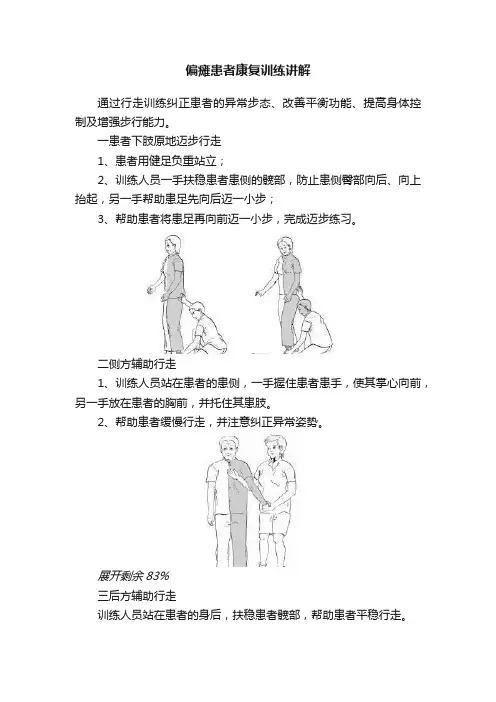 偏瘫患者康复训练讲解

通过行走训练纠正患者的异常步态、改善平衡功能、提高身体控制及增强步行能力。

一患者下肢原地迈步行走

1、患者用健足负重站立；

2、训练人员一手扶稳患者患侧的髋部，防止患侧臀部向后、向上抬起，另一手帮助患足先向后迈一小步；

3、帮助患者将患足再向前迈一小步，完成迈步练习。

二侧方辅助行走

1、训练人员站在患者的患侧，一手握住患者患手，使其掌心向前，另一手放在患者的胸前，并托住其患肢。

2、帮助患者缓慢行走，并注意纠正异常姿势。

展开剩余 83%

三后方辅助行走

训练人员站在患者的身后，扶稳患者髋部，帮助患者平稳行走。